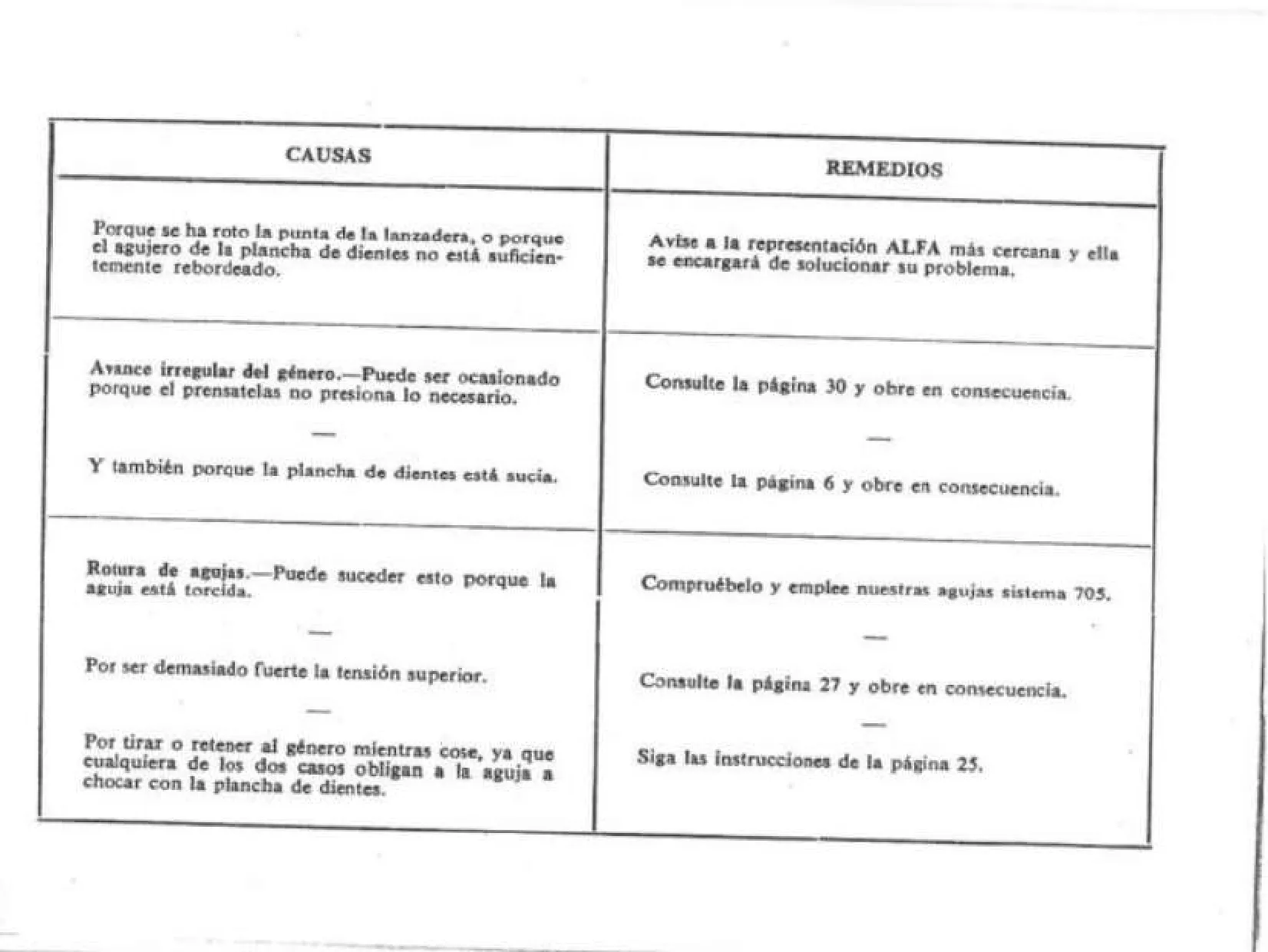 | CAUSAS | REMEDIOS |
|---|---|
| Porque se ha roto la punta de la lanzadera, o porque el agujero de la plancha de dientes no está suficientemente rebordeado. | Avise a la representación ALFA más cercana y ella se encargará de solucionar su problema. |
| Avance irregular del género.—Puede ser ocasionado porque el prensatelas no presiona lo necesario. — Y también porque la plancha de dientes está sucia. | Consulte la página 30 y obre en consecuencia. — Consulte la página 6 y obre en consecuencia. |
| Rotura de agujas.—Puede suceder esto porque la aguja está torcida. — Por ser demasiado fuerte la tensión superior. — Por tirar o retener al género mientras cose, ya que cualquiera de los dos casos obligan a la aguja a chocar con la plancha de dientes. | Compruébelo y emplee nuestras agujas sistema 705. — Consulte la página 27 y obre en consecuencia. — Siga las instrucciones de la página 25. |